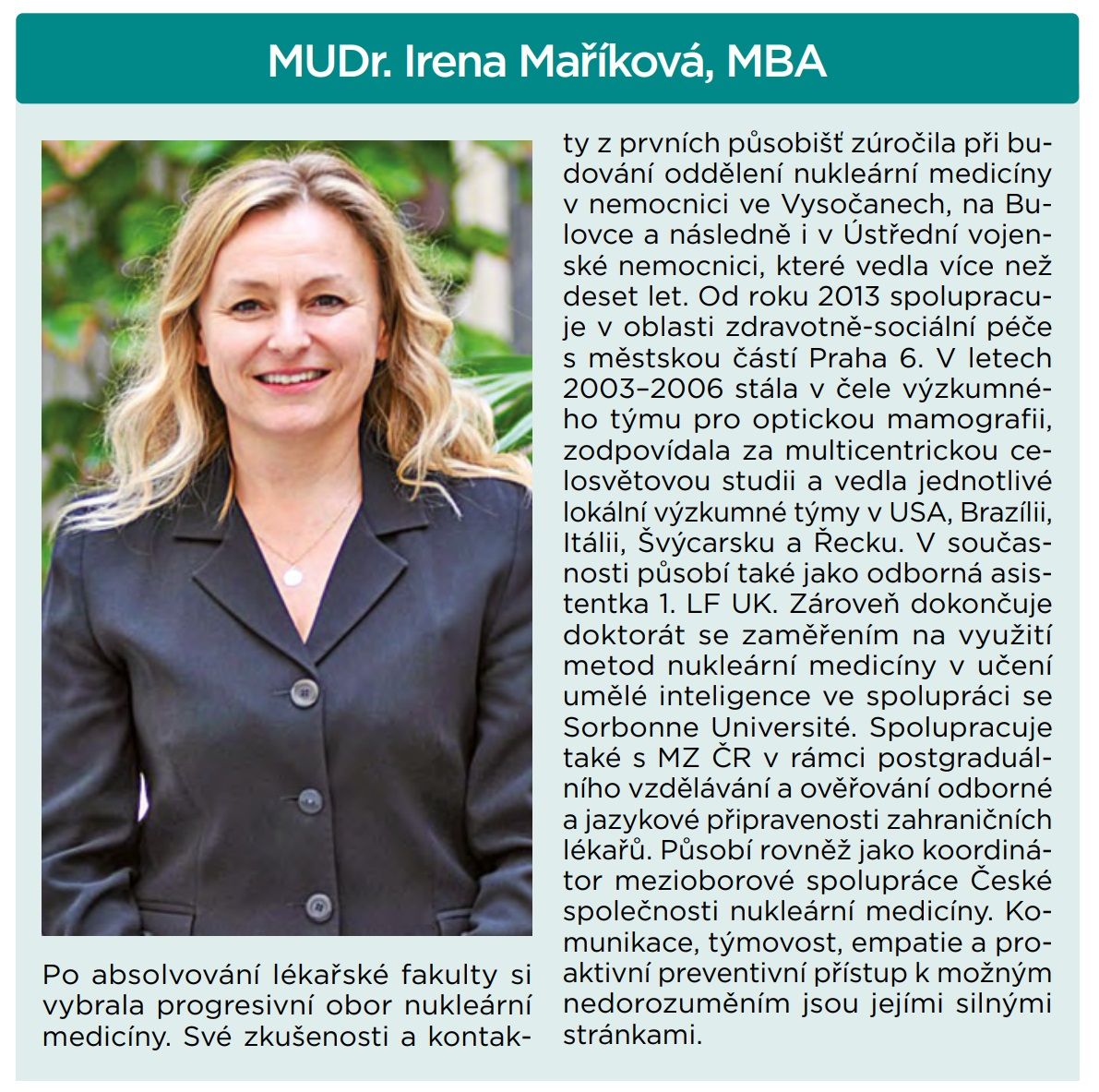 MUDr. Irena Maříková, MBA

Po absolvování lékařské fakulty si vybrala progresivní obor nukleární medicíny. Své zkušenosti a kontakty z prvních působišť zúročila při budování oddělení nukleární medicíny v nemocnici ve Vysočanech, na Bulovce a následně i v Ústřední vojenské nemocnici, které vedla více než deset let. Od roku 2013 spolupracuje v oblasti zdravotně-sociální péče s městskou částí Praha 6. V letech 2003–2006 stála v čele výzkumného týmu pro optickou mamografii, zodpovídala za multicentrickou celosvětovou studii a vedla jednotlivé lokální výzkumné týmy v USA, Brazílii, Itálii, Švýcarsku a Řecku. V současnosti působí také jako odborná asistentka 1. LF UK. Zároveň dokončuje doktorát se zaměřením na využití metod nukleární medicíny v učení umělé inteligence ve spolupráci se Sorbonne Université. Spolupracuje také s MZ ČR v rámci postgraduálního vzdělávání a ověřování odborné a jazykové připravenosti zahraničních lékařů. Působí rovněž jako koordinátor mezioborové spolupráce České společnosti nukleární medicíny. Komunikace, týmovost, empatie a proaktivní preventivní přístup k možným nedorozuměním jsou jejími silnými stránkami.